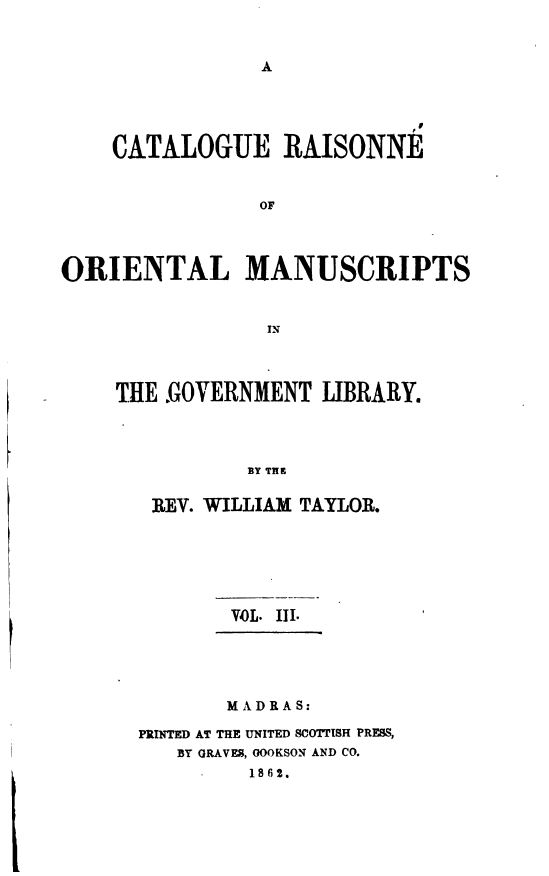 A

CATALOGUE RAISONNÉ

OF

ORIENTAL MANUSCRIPTS

IN

THE GOVERNMENT LIBRARY.

BY THE

REV. WILLIAM TAYLOR.

VOL. III.

MADRAS:

PRINTED AT THE UNITED SCOTTISH PRESS,
BY GRAVES, COOKSON AND CO.
1862.